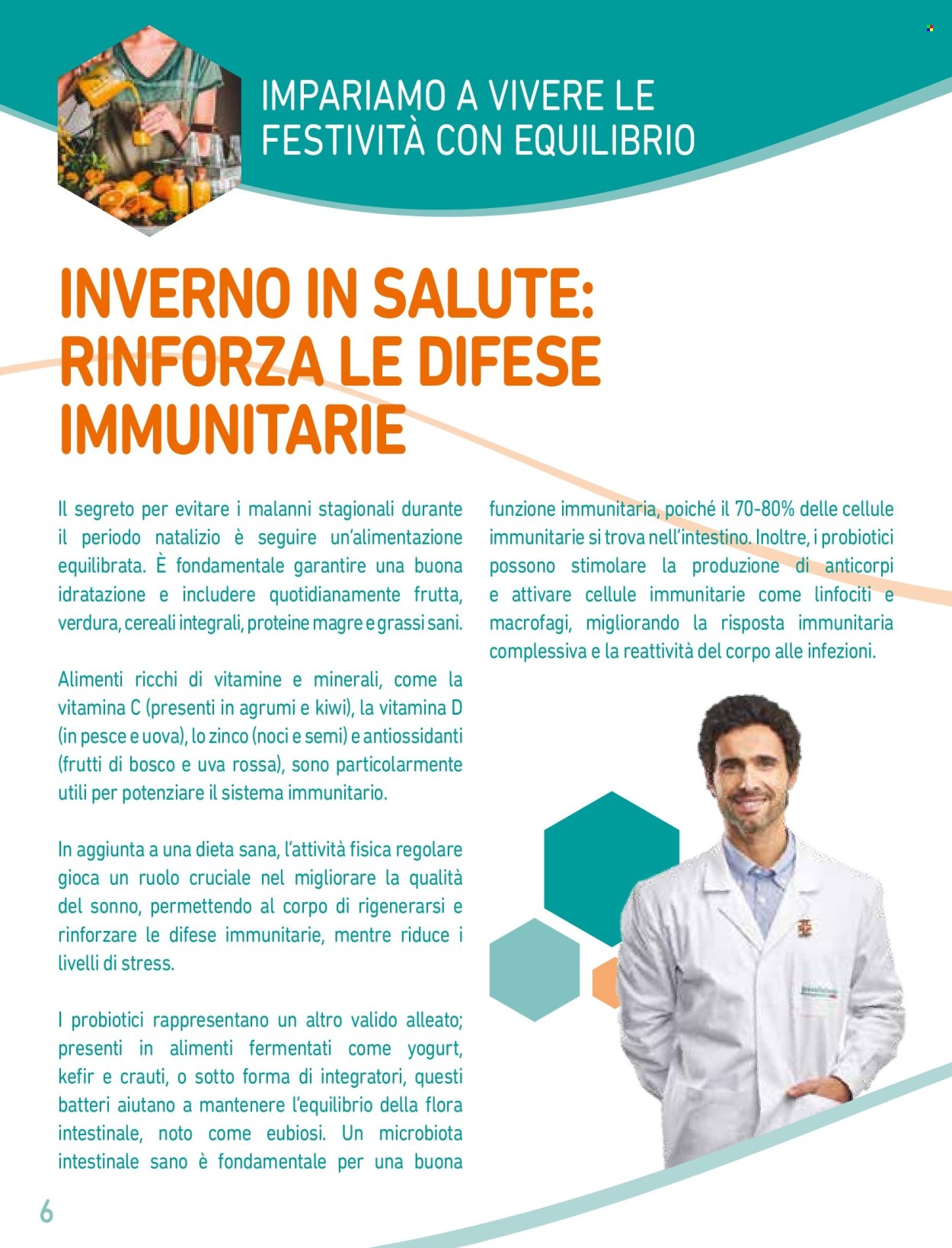 IMPARIAMO A VIVERE LE FESTIVITÀ CON EQUILIBRIO

INVERNO IN SALUTE: RINFORZA LE DIFESE IMMUNITARIE

Il segreto per evitare i malanni stagionali durante il periodo natalizio è seguire un'alimentazione equilibrata. È fondamentale garantire una buona idratazione e includere quotidianamente frutta, verdura, cereali integrali, proteine magre e grassi sani.

Alimenti ricchi di vitamine e minerali, come la vitamina C (presenti in agrumi e kiwi), la vitamina D (in pesce e uova), lo zinco (noci e semi) e antiossidanti (frutti di bosco e uva rossa), sono particolarmente utili per potenziare il sistema immunitario.

In aggiunta a una dieta sana, l'attività fisica regolare gioca un ruolo cruciale nel migliorare la qualità del sonno, permettendo al corpo di rigenerarsi e rinforzare le difese immunitarie, mentre riduce i livelli di stress.

I probiotici rappresentano un altro valido alleato; presenti in alimenti fermentati come yogurt, kefir e crauti, o sotto forma di integratori, questi batteri aiutano a mantenere l'equilibrio della flora intestinale, noto come eubiosi. Un microbiota intestinale sano è fondamentale per una buona funzione immunitaria, poiché il 70-80% delle cellule immunitarie si trova nell'intestino. Inoltre, i probiotici possono stimolare la produzione di anticorpi e attivare cellule immunitarie come linfociti e macrofagi, migliorando la risposta immunitaria complessiva e la reattività del corpo alle infezioni.

6